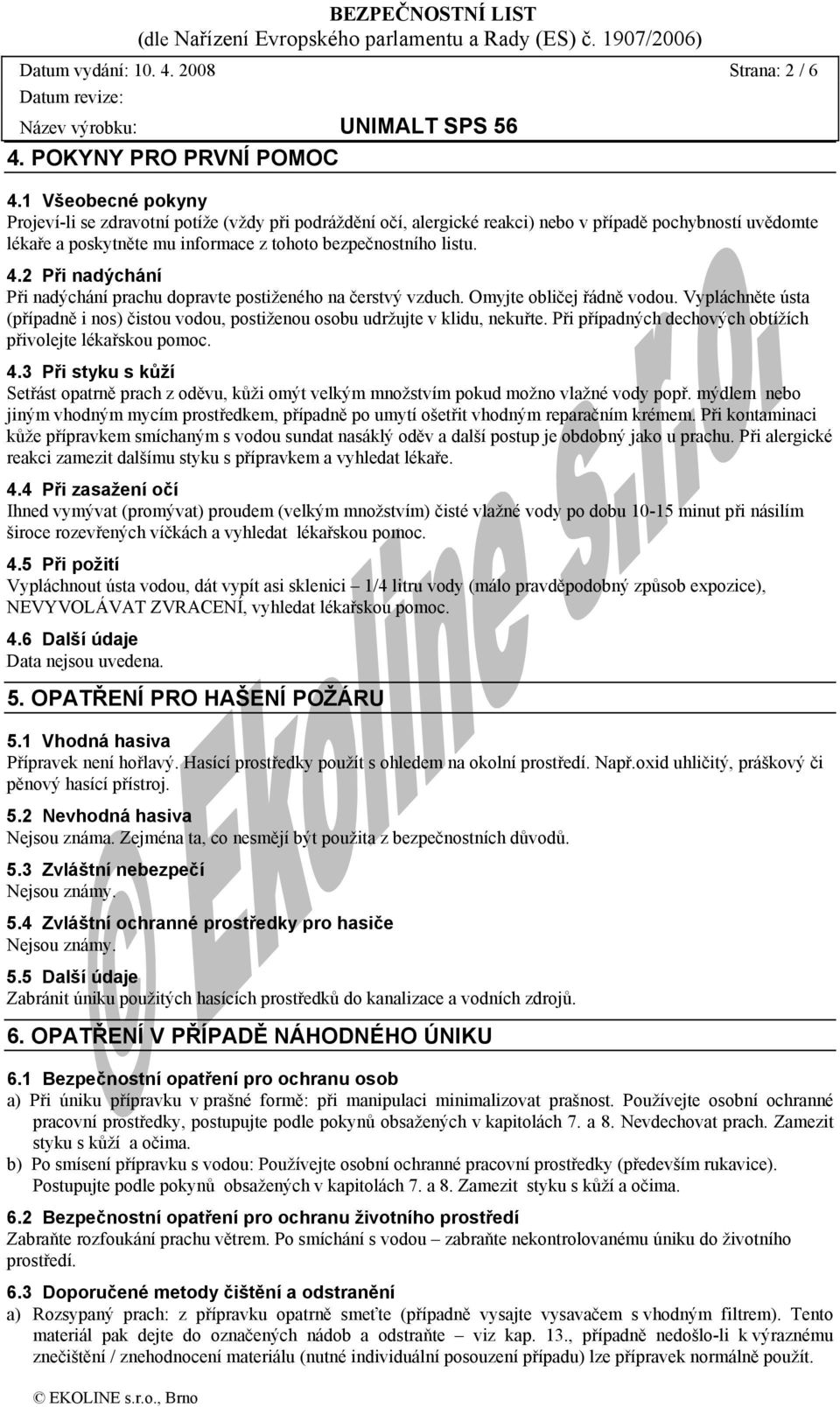 BEZPEČNOSTNÍ LIST
(dle Nařízení Evropského parlamentu a Rady (ES) č. 1907/2006)

Datum vydání: 10. 4. 2008 Strana: 2 / 6
Datum revize:
Název výrobku: UNIMALT SPS 56

4. POKYNY PRO PRVNÍ POMOC

4.1 Všeobecné pokyny
Projeví-li se zdravotní potíže (vždy při podráždění očí, alergické reakci) nebo v případě pochybností uvědomte lékaře a poskytněte mu informace z tohoto bezpečnostního listu.

4.2 Při nadýchání
Při nadýchání prachu dopravte postiženého na čerstvý vzduch. Omyjte obličej řádně vodou. Vypláchněte ústa (případně i nos) čistou vodou, postiženou osobu udržujte v klidu, nekuřte. Při případných dechových obtížích přivolejte lékařskou pomoc.

4.3 Při styku s kůží
Setřást opatrně prach z oděvu, kůži omýt velkým množstvím pokud možno vlažné vody popř. mýdlem nebo jiným vhodným mycím prostředkem, případně po umytí ošetřit vhodným reparačním krémem. Při kontaminaci kůže přípravkem smíchaným s vodou sundat nasáklý oděv a další postup je obdobný jako u prachu. Při alergické reakci zamezit dalšímu styku s přípravkem a vyhledat lékaře.

4.4 Při zasažení očí
Ihned vymývat (promývat) proudem (velkým množstvím) čisté vlažné vody po dobu 10-15 minut při násilím široce rozevřených víčkách a vyhledat lékařskou pomoc.

4.5 Při požití
Vypláchnout ústa vodou, dát vypít asi sklenici – 1/4 litru vody (málo pravděpodobný způsob expozice), NEVYVOLÁVAT ZVRACENÍ, vyhledat lékařskou pomoc.

4.6 Další údaje
Data nejsou uvedena.

5. OPATŘENÍ PRO HAŠENÍ POŽÁRU

5.1 Vhodná hasiva
Přípravek není hořlavý. Hasící prostředky použít s ohledem na okolní prostředí. Např.oxid uhličitý, práškový či pěnový hasící přístroj.

5.2 Nevhodná hasiva
Nejsou známa. Zejména ta, co nesmějí být použita z bezpečnostních důvodů.

5.3 Zvláštní nebezpečí
Nejsou známy.

5.4 Zvláštní ochranné prostředky pro hasiče
Nejsou známy.

5.5 Další údaje
Zabránit úniku použitých hasících prostředků do kanalizace a vodních zdrojů.

6. OPATŘENÍ V PŘÍPADĚ NÁHODNÉHO ÚNIKU

6.1 Bezpečnostní opatření pro ochranu osob
a) Při úniku přípravku v prašné formě: při manipulaci minimalizovat prašnost. Používejte osobní ochranné pracovní prostředky, postupujte podle pokynů obsažených v kapitolách 7. a 8. Nevdechovat prach. Zamezit styku s kůží a očima.
b) Po smísení přípravku s vodou: Používejte osobní ochranné pracovní prostředky (především rukavice). Postupujte podle pokynů obsažených v kapitolách 7. a 8. Zamezit styku s kůží a očima.

6.2 Bezpečnostní opatření pro ochranu životního prostředí
Zabraňte rozfoukání prachu větrem. Po smíchání s vodou – zabraňte nekontrolovanému úniku do životního prostředí.

6.3 Doporučené metody čištění a odstranění
a) Rozsypaný prach: z přípravku opatrně smeťte (případně vysajte vysavačem s vhodným filtrem). Tento materiál pak dejte do označených nádob a odstraňte – viz kap. 13., případně nedošlo-li k výraznému znečištění / znehodnocení materiálu (nutné individuální posouzení případu) lze přípravek normálně použít.

© EKOLINE s.r.o., Brno

© Ekoline s.r.o.